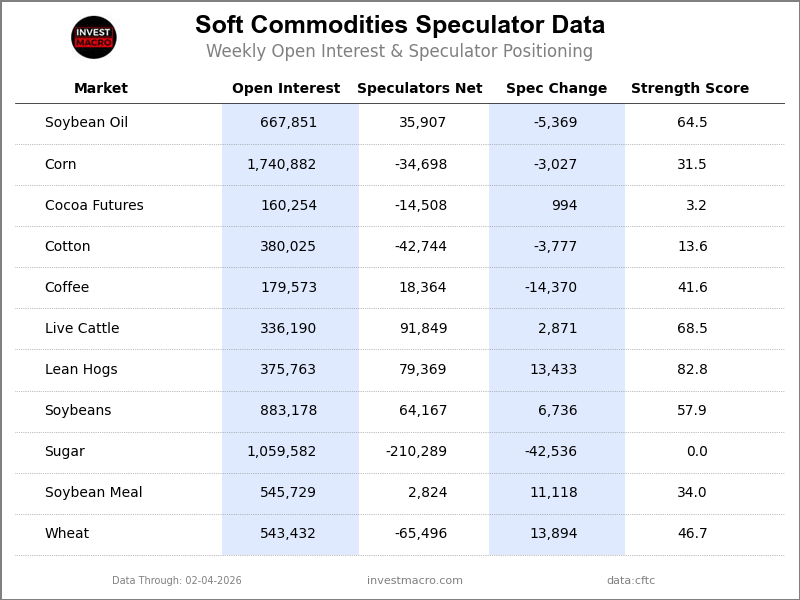 INVEST MACRO

Soft Commodities Speculator Data
Weekly Open Interest & Speculator Positioning

| Market | Open Interest | Speculators Net | Spec Change | Strength Score |
|---|---|---|---|---|
| Soybean Oil | 667,851 | 35,907 | -5,369 | 64.5 |
| Corn | 1,740,882 | -34,698 | -3,027 | 31.5 |
| Cocoa Futures | 160,254 | -14,508 | 994 | 3.2 |
| Cotton | 380,025 | -42,744 | -3,777 | 13.6 |
| Coffee | 179,573 | 18,364 | -14,370 | 41.6 |
| Live Cattle | 336,190 | 91,849 | 2,871 | 68.5 |
| Lean Hogs | 375,763 | 79,369 | 13,433 | 82.8 |
| Soybeans | 883,178 | 64,167 | 6,736 | 57.9 |
| Sugar | 1,059,582 | -210,289 | -42,536 | 0.0 |
| Soybean Meal | 545,729 | 2,824 | 11,118 | 34.0 |
| Wheat | 543,432 | -65,496 | 13,894 | 46.7 |

Data Through: 02-04-2026    investmacro.com    data:cftc